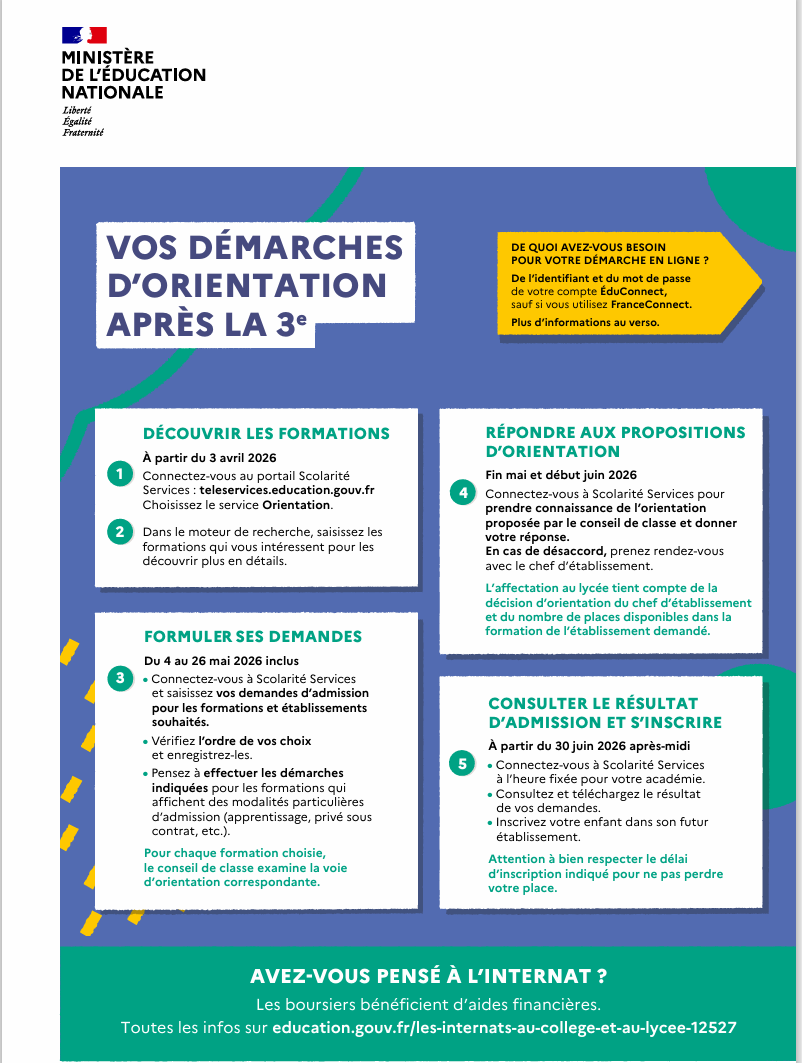 MINISTÈRE
DE L'ÉDUCATION
NATIONALE
Liberté
Égalité
Fraternité

VOS DÉMARCHES D'ORIENTATION APRÈS LA 3$^e$

DE QUOI AVEZ-VOUS BESOIN POUR VOTRE DÉMARCHE EN LIGNE ?
De l'identifiant et du mot de passe de votre compte ÉduConnect, sauf si vous utilisez FranceConnect.
Plus d'informations au verso.

DÉCOUVRIR LES FORMATIONS
À partir du 3 avril 2026
1 Connectez-vous au portail Scolarité Services : teleservices.education.gouv.fr Choisissez le service Orientation.
2 Dans le moteur de recherche, saisissez les formations qui vous intéressent pour les découvrir plus en détails.

FORMULER SES DEMANDES
Du 4 au 26 mai 2026 inclus
3
• Connectez-vous à Scolarité Services et saisissez vos demandes d'admission pour les formations et établissements souhaités.
• Vérifiez l'ordre de vos choix et enregistrez-les.
• Pensez à effectuer les démarches indiquées pour les formations qui affichent des modalités particulières d'admission (apprentissage, privé sous contrat, etc.).
Pour chaque formation choisie, le conseil de classe examine la voie d'orientation correspondante.

RÉPONDRE AUX PROPOSITIONS D'ORIENTATION
Fin mai et début juin 2026
4 Connectez-vous à Scolarité Services pour prendre connaissance de l'orientation proposée par le conseil de classe et donner votre réponse.
En cas de désaccord, prenez rendez-vous avec le chef d'établissement.
L'affectation au lycée tient compte de la décision d'orientation du chef d'établissement et du nombre de places disponibles dans la formation de l'établissement demandé.

CONSULTER LE RÉSULTAT D'ADMISSION ET S'INSCRIRE
À partir du 30 juin 2026 après-midi
5
• Connectez-vous à Scolarité Services à l'heure fixée pour votre académie.
• Consultez et téléchargez le résultat de vos demandes.
• Inscrivez votre enfant dans son futur établissement.
Attention à bien respecter le délai d'inscription indiqué pour ne pas perdre votre place.

AVEZ-VOUS PENSÉ À L'INTERNAT ?
Les boursiers bénéficient d'aides financières.
Toutes les infos sur education.gouv.fr/les-internats-au-college-et-au-lycee-12527